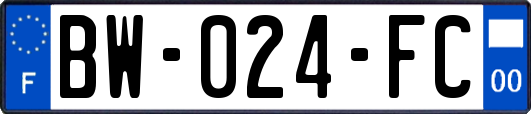 F

BW-024-FC

00